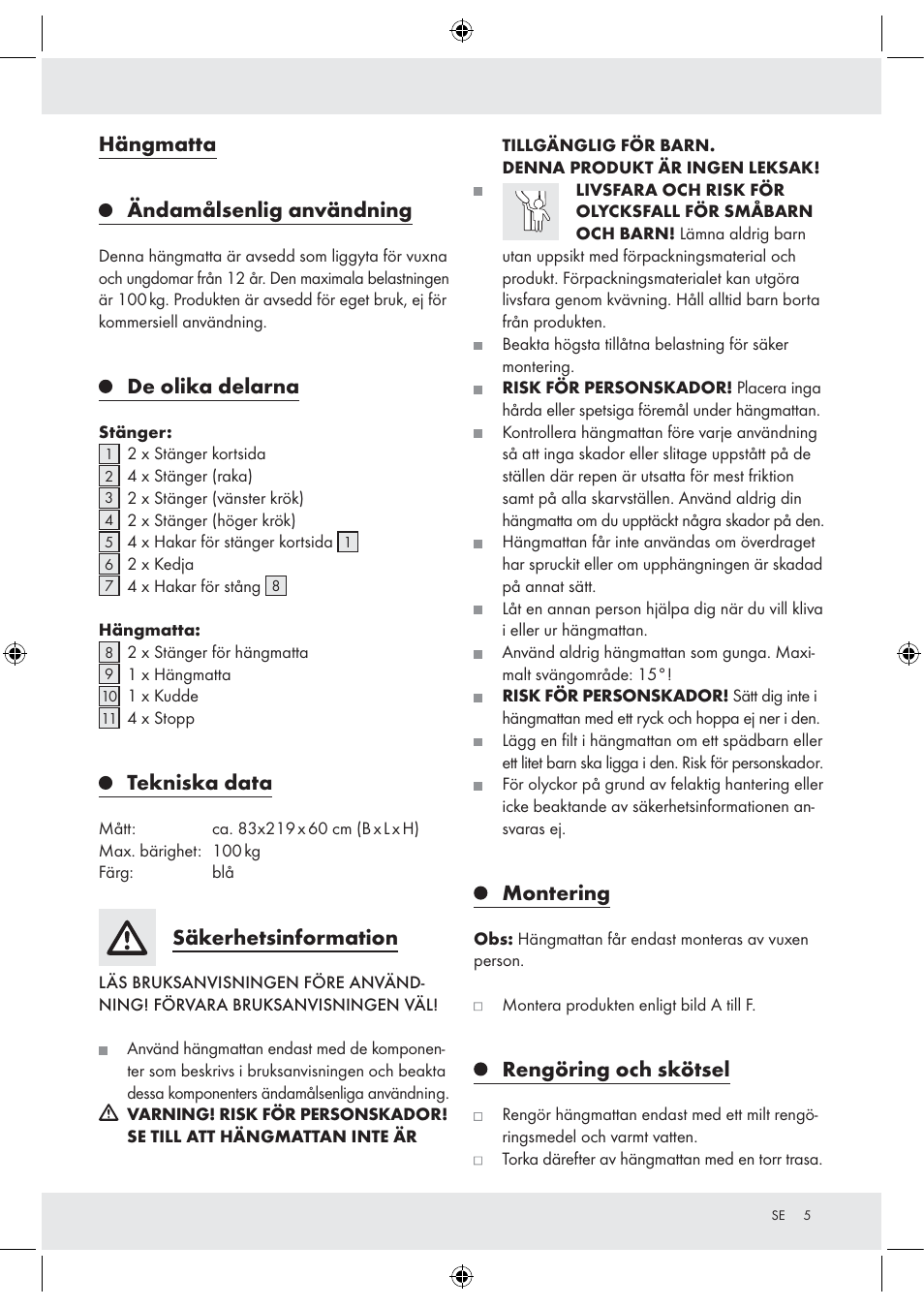 Hängmatta

Ändamålsenlig användning

Denna hängmatta är avsedd som liggyta för vuxna och ungdomar från 12 år. Den maximala belastningen är 100 kg. Produkten är avsedd för eget bruk, ej för kommersiell användning.

De olika delarna

Stänger:
1 2 x Stänger kortsida
2 4 x Stänger (raka)
3 2 x Stänger (vänster krök)
4 2 x Stänger (höger krök)
5 4 x Hakar för stänger kortsida 1
6 2 x Kedja
7 4 x Hakar för stång 8

Hängmatta:
8 2 x Stänger för hängmatta
9 1 x Hängmatta
10 1 x Kudde
11 4 x Stopp

Tekniska data

Mått: ca. 83 x 219 x 60 cm (B x L x H)
Max. bärighet: 100 kg
Färg: blå

Säkerhetsinformation

LÄS BRUKSANVISNINGEN FÖRE ANVÄNDNING! FÖRVARA BRUKSANVISNINGEN VÄL!

Använd hängmattan endast med de komponenter som beskrivs i bruksanvisningen och beakta dessa komponenters ändamålsenliga användning.
VARNING! RISK FÖR PERSONSKADOR! SE TILL ATT HÄNGMATTAN INTE ÄR TILLGÄNGLIG FÖR BARN. DENNA PRODUKT ÄR INGEN LEKSAK!
LIVSFARA OCH RISK FÖR OLYCKSFALL FÖR SMÅBARN OCH BARN! Lämna aldrig barn utan uppsikt med förpackningsmaterial och produkt. Förpackningsmaterialet kan utgöra livsfara genom kvävning. Håll alltid barn borta från produkten.
Beakta högsta tillåtna belastning för säker montering.
RISK FÖR PERSONSKADOR! Placera inga hårda eller spetsiga föremål under hängmattan.
Kontrollera hängmattan före varje användning så att inga skador eller slitage uppstått på de ställen där repen är utsatta för mest friktion samt på alla skarvställen. Använd aldrig din hängmatta om du upptäckt några skador på den.
Hängmattan får inte användas om överdraget har spruckit eller om upphängningen är skadad på annat sätt.
Låt en annan person hjälpa dig när du vill kliva i eller ur hängmattan.
Använd aldrig hängmattan som gunga. Maximalt svängområde: 15°!
RISK FÖR PERSONSKADOR! Sätt dig inte i hängmattan med ett ryck och hoppa ej ner i den.
Lägg en filt i hängmattan om ett spädbarn eller ett litet barn ska ligga i den. Risk för personskador.
För olyckor på grund av felaktig hantering eller icke beaktande av säkerhetsinformationen ansvaras ej.

Montering

Obs: Hängmattan får endast monteras av vuxen person.

Montera produkten enligt bild A till F.

Rengöring och skötsel

Rengör hängmattan endast med ett milt rengöringsmedel och varmt vatten.
Torka därefter av hängmattan med en torr trasa.

SE 5